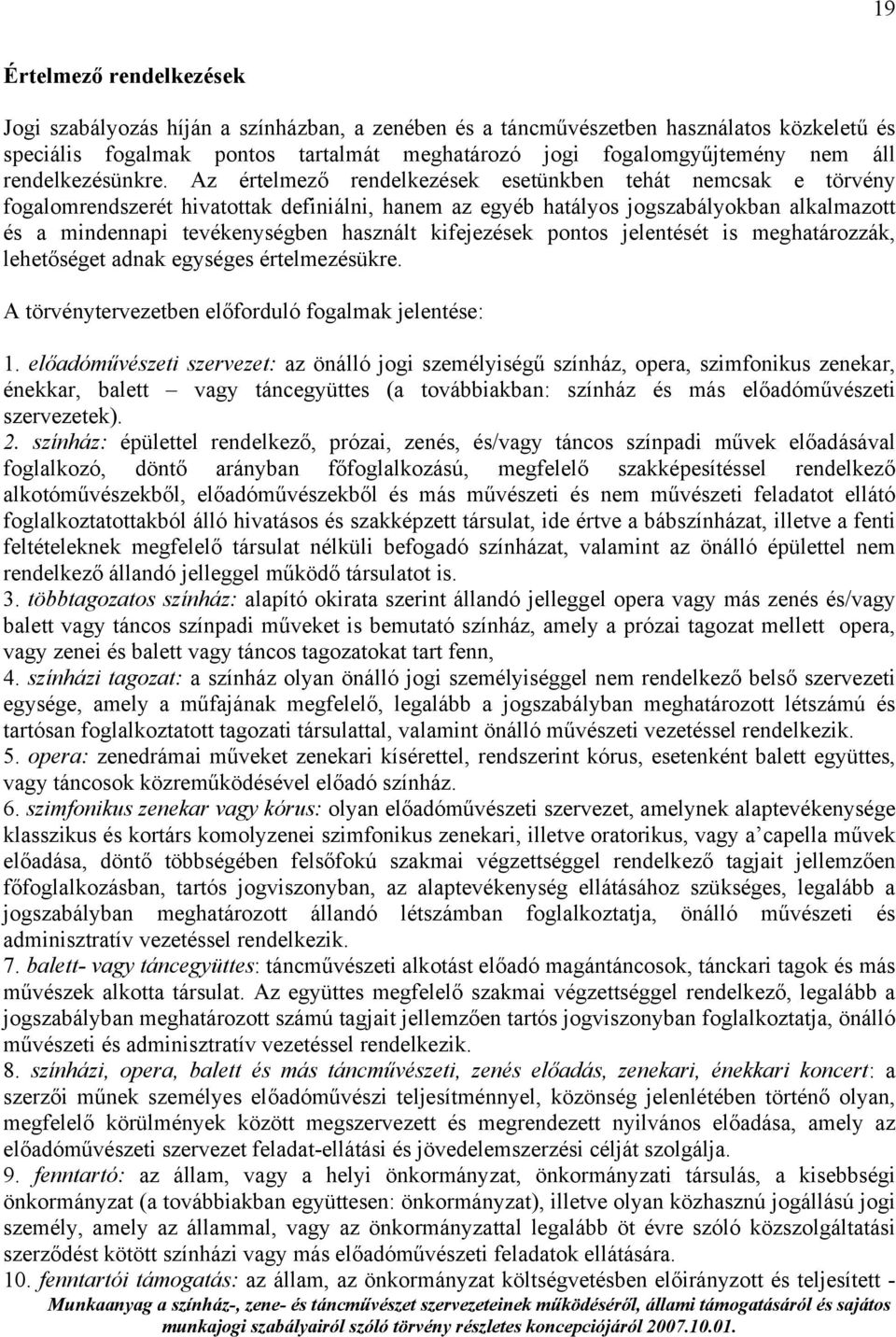 19

Értelmező rendelkezések

Jogi szabályozás híján a színházban, a zenében és a táncművészetben használatos közkeletű és speciális fogalmak pontos tartalmát meghatározó jogi fogalomgyűjtemény nem áll rendelkezésünkre. Az értelmező rendelkezések esetünkben tehát nemcsak e törvény fogalomrendszerét hivatottak definiálni, hanem az egyéb hatályos jogszabályokban alkalmazott és a mindennapi tevékenységben használt kifejezések pontos jelentését is meghatározzák, lehetőséget adnak egységes értelmezésükre.

A törvénytervezetben előforduló fogalmak jelentése:

1. előadóművészeti szervezet: az önálló jogi személyiségű színház, opera, szimfonikus zenekar, énekkar, balett – vagy táncegyüttes (a továbbiakban: színház és más előadóművészeti szervezetek).
2. színház: épülettel rendelkező, prózai, zenés, és/vagy táncos színpadi művek előadásával foglalkozó, döntő arányban főfoglalkozású, megfelelő szakképesítéssel rendelkező alkotóművészekből, előadóművészekből és más művészeti és nem művészeti feladatot ellátó foglalkoztatottakból álló hivatásos és szakképzett társulat, ide értve a bábszínházat, illetve a fenti feltételeknek megfelelő társulat nélküli befogadó színházat, valamint az önálló épülettel nem rendelkező állandó jelleggel működő társulatot is.
3. többtagozatos színház: alapító okirata szerint állandó jelleggel opera vagy más zenés és/vagy balett vagy táncos színpadi műveket is bemutató színház, amely a prózai tagozat mellett opera, vagy zenei és balett vagy táncos tagozatokat tart fenn,
4. színházi tagozat: a színház olyan önálló jogi személyiséggel nem rendelkező belső szervezeti egysége, amely a műfajának megfelelő, legalább a jogszabályban meghatározott létszámú és tartósan foglalkoztatott tagozati társulattal, valamint önálló művészeti vezetéssel rendelkezik.
5. opera: zenedrámai műveket zenekari kísérettel, rendszerint kórus, esetenként balett együttes, vagy táncosok közreműködésével előadó színház.
6. szimfonikus zenekar vagy kórus: olyan előadóművészeti szervezet, amelynek alaptevékenysége klasszikus és kortárs komolyzenei szimfonikus zenekari, illetve oratorikus, vagy a’capella művek előadása, döntő többségében felsőfokú szakmai végzettséggel rendelkező tagjait jellemzően főfoglalkozásban, tartós jogviszonyban, az alaptevékenység ellátásához szükséges, legalább a jogszabályban meghatározott állandó létszámban foglalkoztatja, önálló művészeti és adminisztratív vezetéssel rendelkezik.
7. balett- vagy táncegyüttes: táncművészeti alkotást előadó magántáncosok, tánckari tagok és más művészek alkotta társulat. Az együttes megfelelő szakmai végzettséggel rendelkező, legalább a jogszabályban meghatározott számú tagjait jellemzően tartós jogviszonyban foglalkoztatja, önálló művészeti és adminisztratív vezetéssel rendelkezik.
8. színházi, opera, balett és más táncművészeti, zenés előadás, zenekari, énekkari koncert: a szerzői műnek személyes előadóművészi teljesítménnyel, közönség jelenlétében történő olyan, megfelelő körülmények között megszervezett és megrendezett nyilvános előadása, amely az előadóművészeti szervezet feladat-ellátási és jövedelemszerzési célját szolgálja.
9. fenntartó: az állam, vagy a helyi önkormányzat, önkormányzati társulás, a kisebbségi önkormányzat (a továbbiakban együttesen: önkormányzat), illetve olyan közhasznú jogállású jogi személy, amely az állammal, vagy az önkormányzattal legalább öt évre szóló közszolgáltatási szerződést kötött színházi vagy más előadóművészeti feladatok ellátására.
10. fenntartói támogatás: az állam, az önkormányzat költségvetésben előirányzott és teljesített -

Munkaanyag a színház-, zene- és táncművészet szervezeteinek működéséről, állami támogatásáról és sajátos munkajogi szabályairól szóló törvény részletes koncepciójáról 2007.10.01.